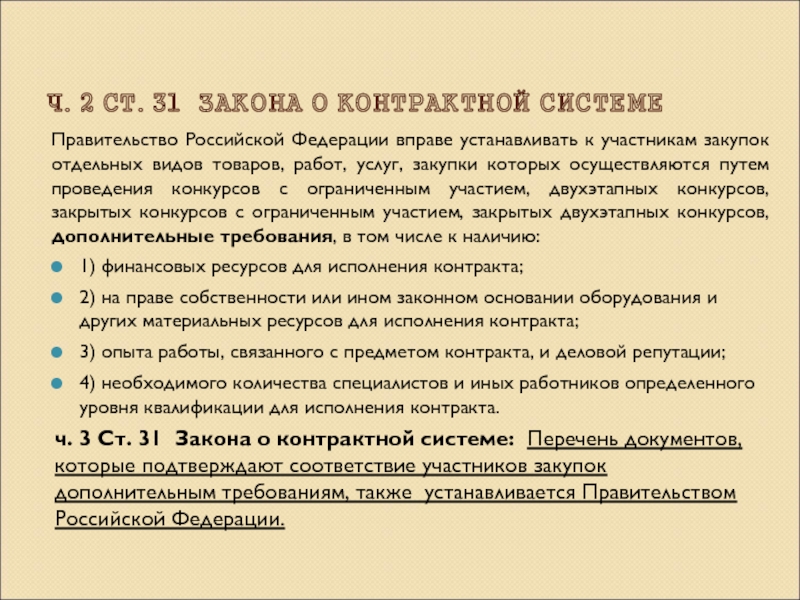 Ч. 2 СТ. 31 ЗАКОНА О КОНТРАКТНОЙ СИСТЕМЕ

Правительство Российской Федерации вправе устанавливать к участникам закупок отдельных видов товаров, работ, услуг, закупки которых осуществляются путем проведения конкурсов с ограниченным участием, двухэтапных конкурсов, закрытых конкурсов с ограниченным участием, закрытых двухэтапных конкурсов, дополнительные требования, в том числе к наличию:

1) финансовых ресурсов для исполнения контракта;

2) на праве собственности или ином законном основании оборудования и других материальных ресурсов для исполнения контракта;

3) опыта работы, связанного с предметом контракта, и деловой репутации;

4) необходимого количества специалистов и иных работников определенного уровня квалификации для исполнения контракта.

ч. 3 Ст. 31 Закона о контрактной системе: Перечень документов, которые подтверждают соответствие участников закупок дополнительным требованиям, также устанавливается Правительством Российской Федерации.